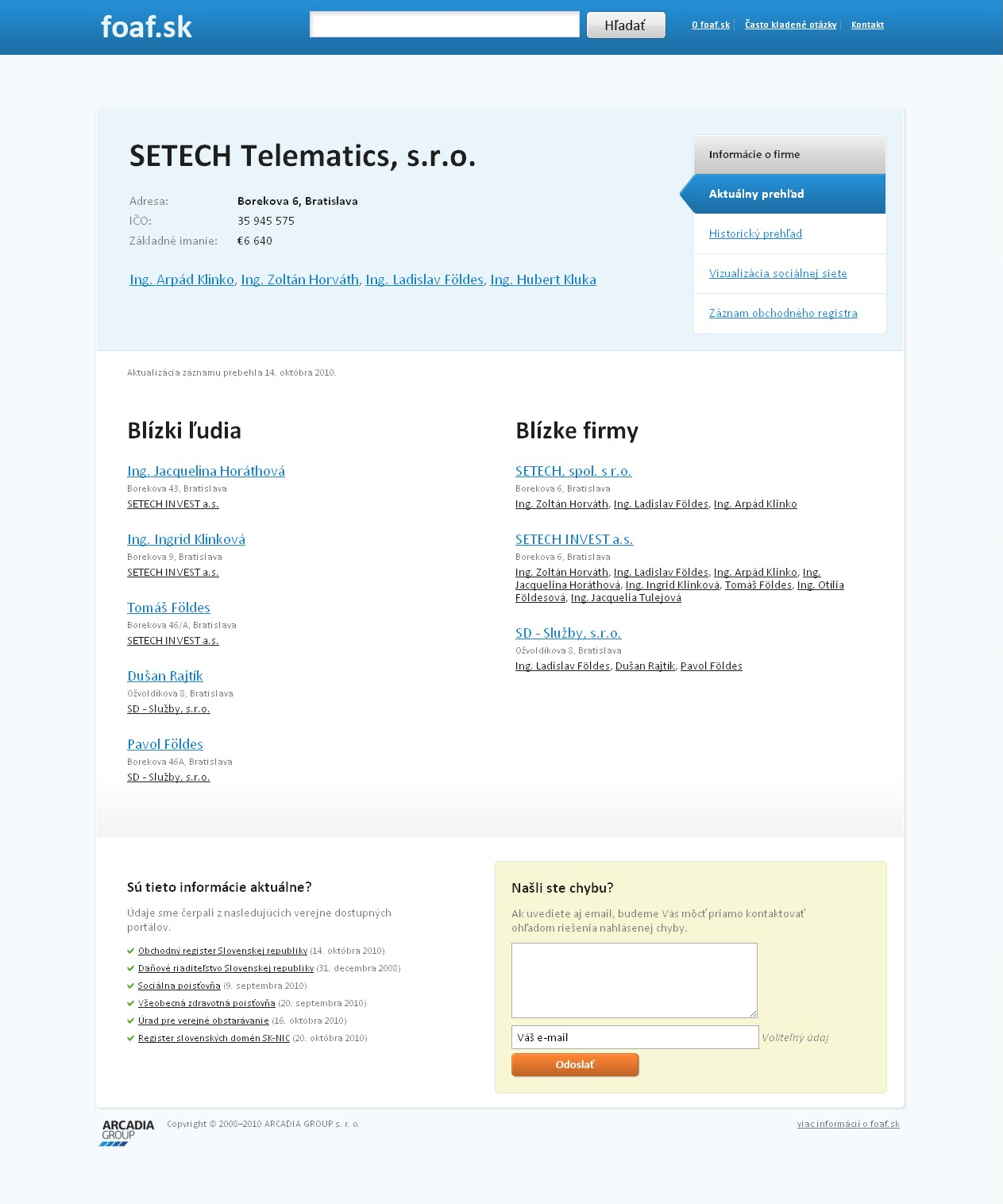 foaf.sk

Hľadať

O foaf.sk | Často kladené otázky | Kontakt

SETECH Telematics, s.r.o.

Adresa: Borekova 6, Bratislava
IČO: 35 945 575
Základné imanie: €6 640

Ing. Arpád Klinko, Ing. Zoltán Horváth, Ing. Ladislav Földes, Ing. Hubert Kluka

Informácie o firme
Aktuálny prehľad
Historický prehľad
Vizualizácia sociálnej siete
Záznam obchodného registra

Aktualizácia záznamu prebehla 14. októbra 2010.

Blízki ľudia

Ing. Jacquelina Horáthová
Borekova 43, Bratislava
SETECH INVEST a.s.

Ing. Ingrid Klinková
Borekova 9, Bratislava
SETECH INVEST a.s.

Tomáš Földes
Borekova 46/A, Bratislava
SETECH INVEST a.s.

Dušan Rajtík
Ožvoldíkova 8, Bratislava
SD - Služby, s.r.o.

Pavol Földes
Borekova 46A, Bratislava
SD - Služby, s.r.o.

Blízke firmy

SETECH, spol. s r.o.
Borekova 6, Bratislava
Ing. Zoltán Horváth, Ing. Ladislav Földes, Ing. Arpád Klinko

SETECH INVEST a.s.
Borekova 6, Bratislava
Ing. Zoltán Horváth, Ing. Ladislav Földes, Ing. Arpád Klinko, Ing. Jacquelina Horáthová, Ing. Ingrid Klinková, Tomáš Földes, Ing. Otilia Földesová, Ing. Jacquelia Tulejová

SD - Služby, s.r.o.
Ožvoldíkova 8, Bratislava
Ing. Ladislav Földes, Dušan Rajtík, Pavol Földes

Sú tieto informácie aktuálne?

Údaje sme čerpali z nasledujúcich verejne dostupných portálov.

Obchodný register Slovenskej republiky (14. októbra 2010)
Daňové riaditeľstvo Slovenskej republiky (31. decembra 2008)
Sociálna poisťovňa (9. septembra 2010)
Všeobecná zdravotná poisťovňa (20. septembra 2010)
Úrad pre verejné obstarávanie (16. októbra 2010)
Register slovenských domén SK-NIC (20. októbra 2010)

Našli ste chybu?

Ak uvediete aj email, budeme Vás môcť priamo kontaktovať ohľadom riešenia nahlásenej chyby.

Váš e-mail
Voliteľný údaj
Odoslať

ARCADIA GROUP
Copyright © 2008–2010 ARCADIA GROUP s. r. o.
viac informácií o foaf.sk